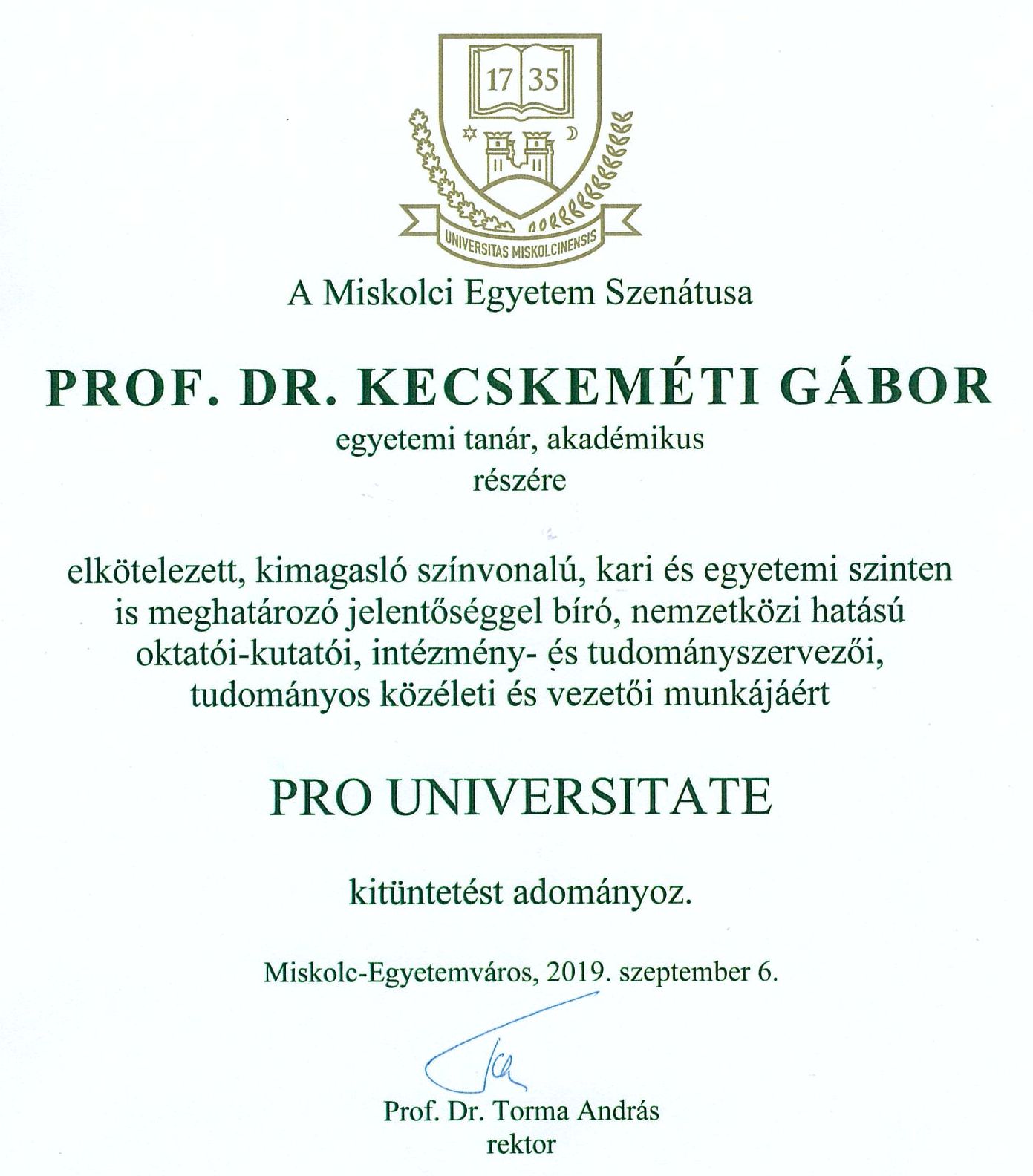 17 35

UNIVERSITAS MISKOLCINENSIS

A Miskolci Egyetem Szenátusa

PROF. DR. KECSKEMÉTI GÁBOR

egyetemi tanár, akadémikus
részére

elkötelezett, kimagasló színvonalú, kari és egyetemi szinten is meghatározó jelentőséggel bíró, nemzetközi hatású oktatói-kutatói, intézmény- és tudományszervezői, tudományos közéleti és vezetői munkájáért

PRO UNIVERSITATE

kitüntetést adományoz.

Miskolc-Egyetemváros, 2019. szeptember 6.

Prof. Dr. Torma András
rektor